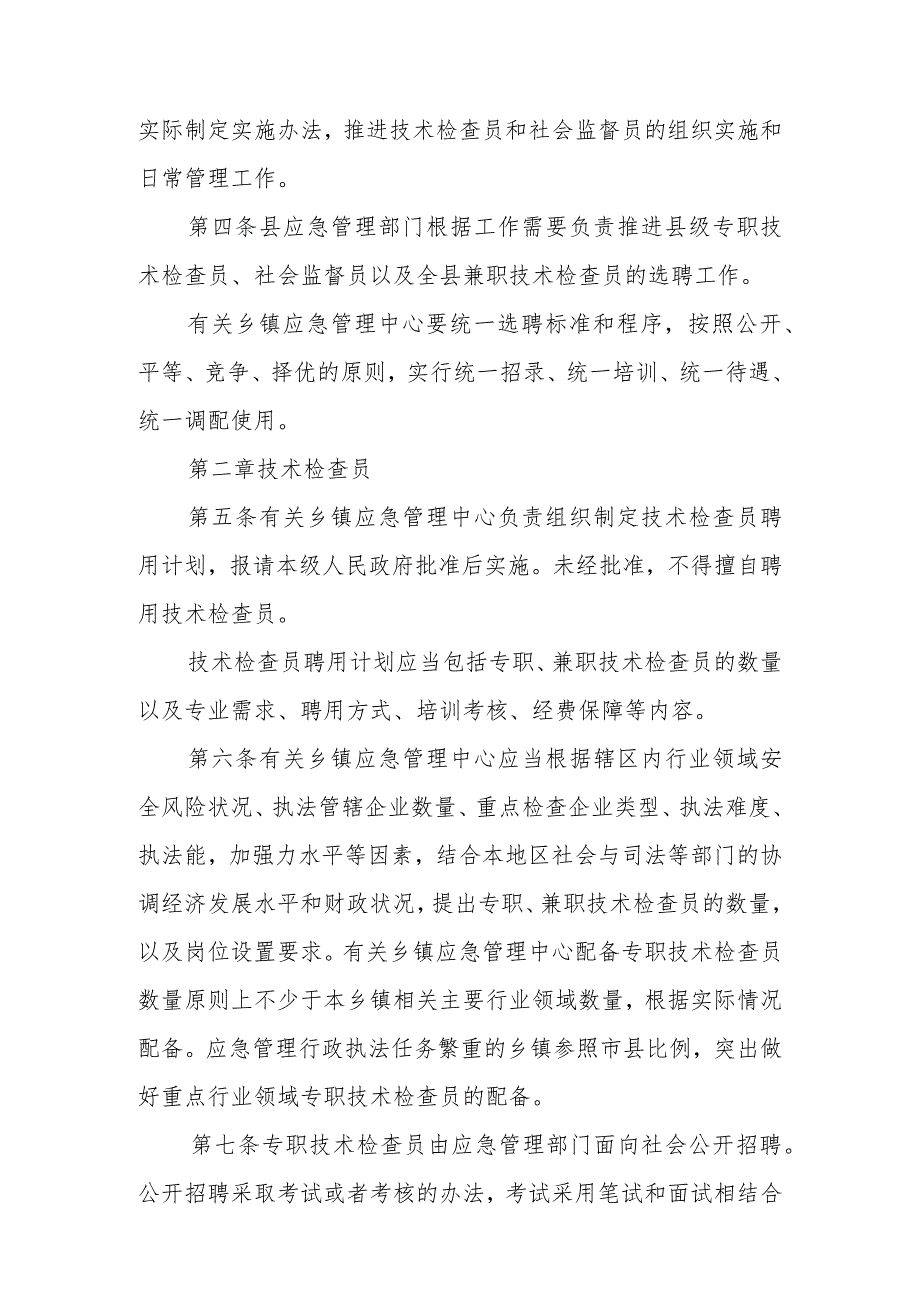 实际制定实施办法，推进技术检查员和社会监督员的组织实施和日常管理工作。

第四条县应急管理部门根据工作需要负责推进县级专职技术检查员、社会监督员以及全县兼职技术检查员的选聘工作。

有关乡镇应急管理中心要统一选聘标准和程序，按照公开、平等、竞争、择优的原则，实行统一招录、统一培训、统一待遇、统一调配使用。

第二章技术检查员

第五条有关乡镇应急管理中心负责组织制定技术检查员聘用计划，报请本级人民政府批准后实施。未经批准，不得擅自聘用技术检查员。

技术检查员聘用计划应当包括专职、兼职技术检查员的数量以及专业需求、聘用方式、培训考核、经费保障等内容。

第六条有关乡镇应急管理中心应当根据辖区内行业领域安全风险状况、执法管辖企业数量、重点检查企业类型、执法难度、执法能，加强力水平等因素，结合本地区社会与司法等部门的协调经济发展水平和财政状况，提出专职、兼职技术检查员的数量，以及岗位设置要求。有关乡镇应急管理中心配备专职技术检查员数量原则上不少于本乡镇相关主要行业领域数量，根据实际情况配备。应急管理行政执法任务繁重的乡镇参照市县比例，突出做好重点行业领域专职技术检查员的配备。

第七条专职技术检查员由应急管理部门面向社会公开招聘。公开招聘采取考试或者考核的办法，考试采用笔试和面试相结合